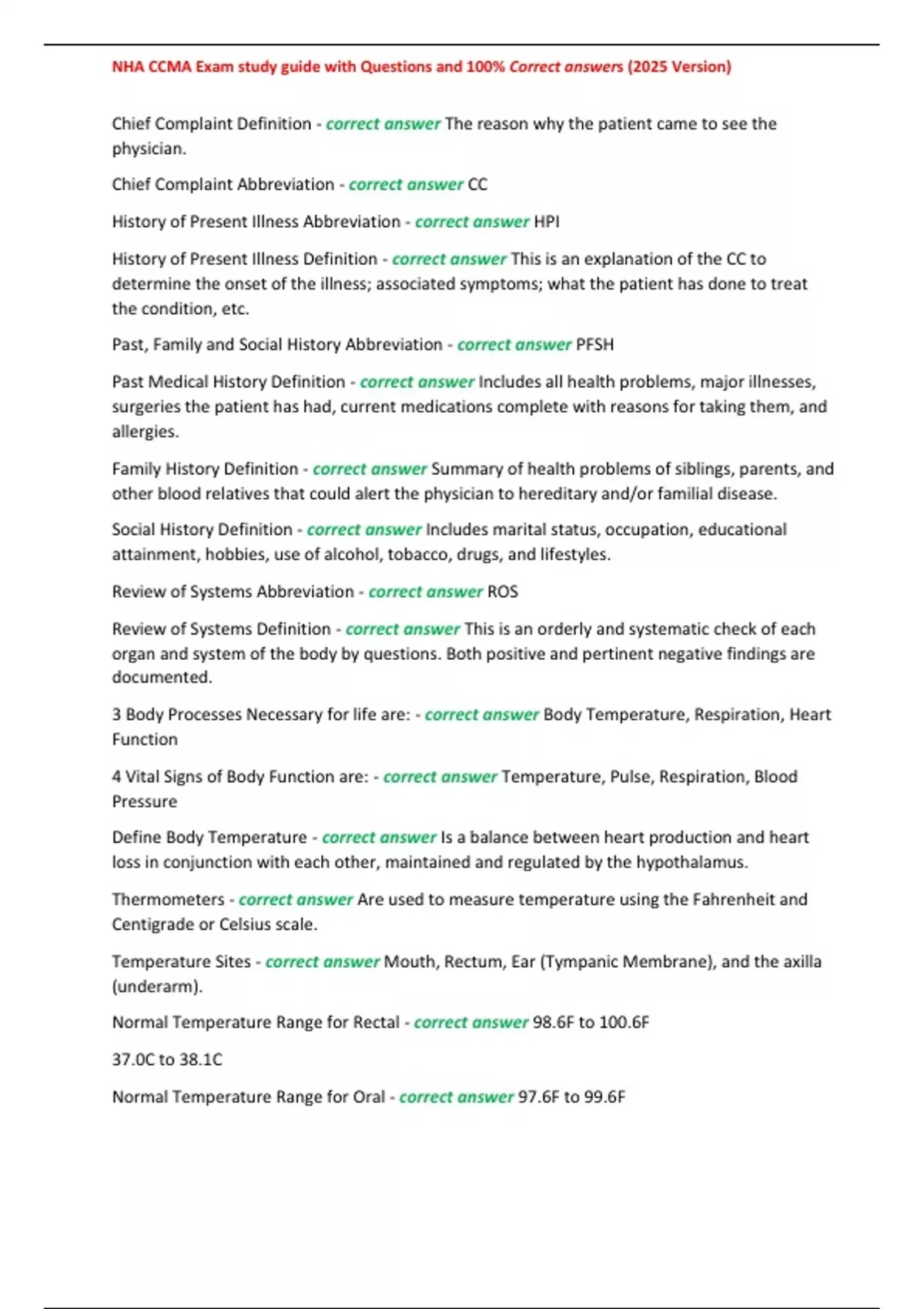 NHA CCMA Exam study guide with Questions and 100% Correct answers (2025 Version)

Chief Complaint Definition - correct answer The reason why the patient came to see the physician.

Chief Complaint Abbreviation - correct answer CC

History of Present Illness Abbreviation - correct answer HPI

History of Present Illness Definition - correct answer This is an explanation of the CC to determine the onset of the illness; associated symptoms; what the patient has done to treat the condition, etc.

Past, Family and Social History Abbreviation - correct answer PFSH

Past Medical History Definition - correct answer Includes all health problems, major illnesses, surgeries the patient has had, current medications complete with reasons for taking them, and allergies.

Family History Definition - correct answer Summary of health problems of siblings, parents, and other blood relatives that could alert the physician to hereditary and/or familial disease.

Social History Definition - correct answer Includes marital status, occupation, educational attainment, hobbies, use of alcohol, tobacco, drugs, and lifestyles.

Review of Systems Abbreviation - correct answer ROS

Review of Systems Definition - correct answer This is an orderly and systematic check of each organ and system of the body by questions. Both positive and pertinent negative findings are documented.

3 Body Processes Necessary for life are: - correct answer Body Temperature, Respiration, Heart Function

4 Vital Signs of Body Function are: - correct answer Temperature, Pulse, Respiration, Blood Pressure

Define Body Temperature - correct answer Is a balance between heart production and heart loss in conjunction with each other, maintained and regulated by the hypothalamus.

Thermometers - correct answer Are used to measure temperature using the Fahrenheit and Centigrade or Celsius scale.

Temperature Sites - correct answer Mouth, Rectum, Ear (Tympanic Membrane), and the axilla (underarm).

Normal Temperature Range for Rectal - correct answer 98.6F to 100.6F

37.0C to 38.1C

Normal Temperature Range for Oral - correct answer 97.6F to 99.6F